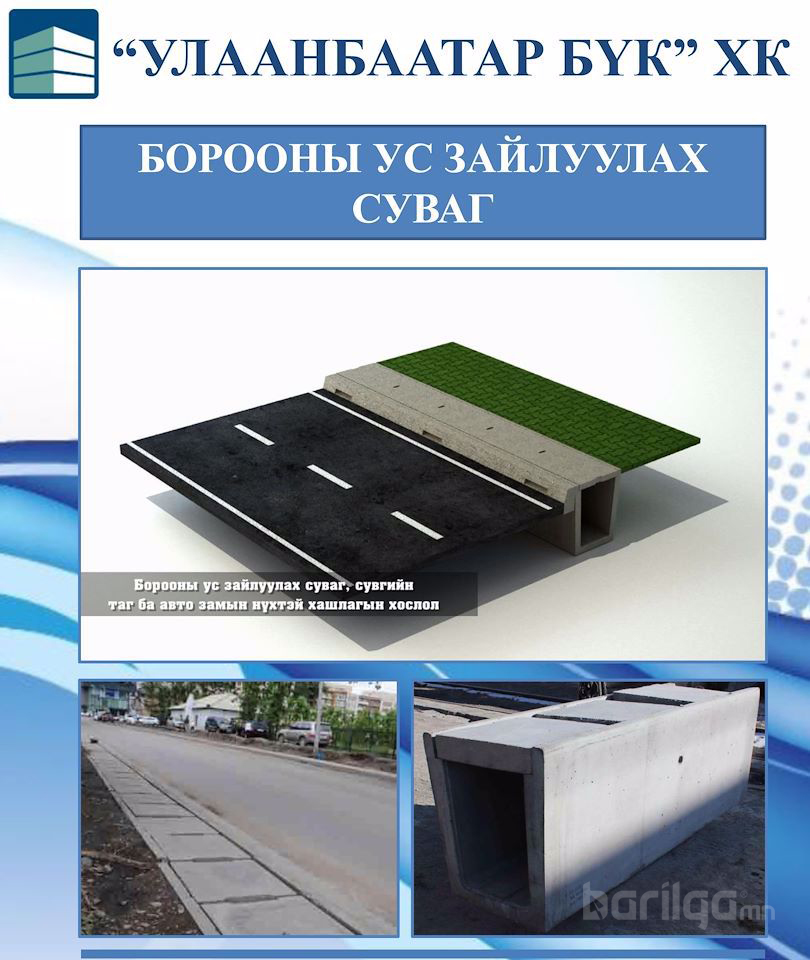 "УЛААНБААТАР БҮК" ХК

БОРООНЫ УС ЗАЙЛУУЛАХ СУВАГ

Борооны ус зайлуулах суваг, сувгийн таг ба авто замын нүхтэй хашлагын хослол

barilga.mn